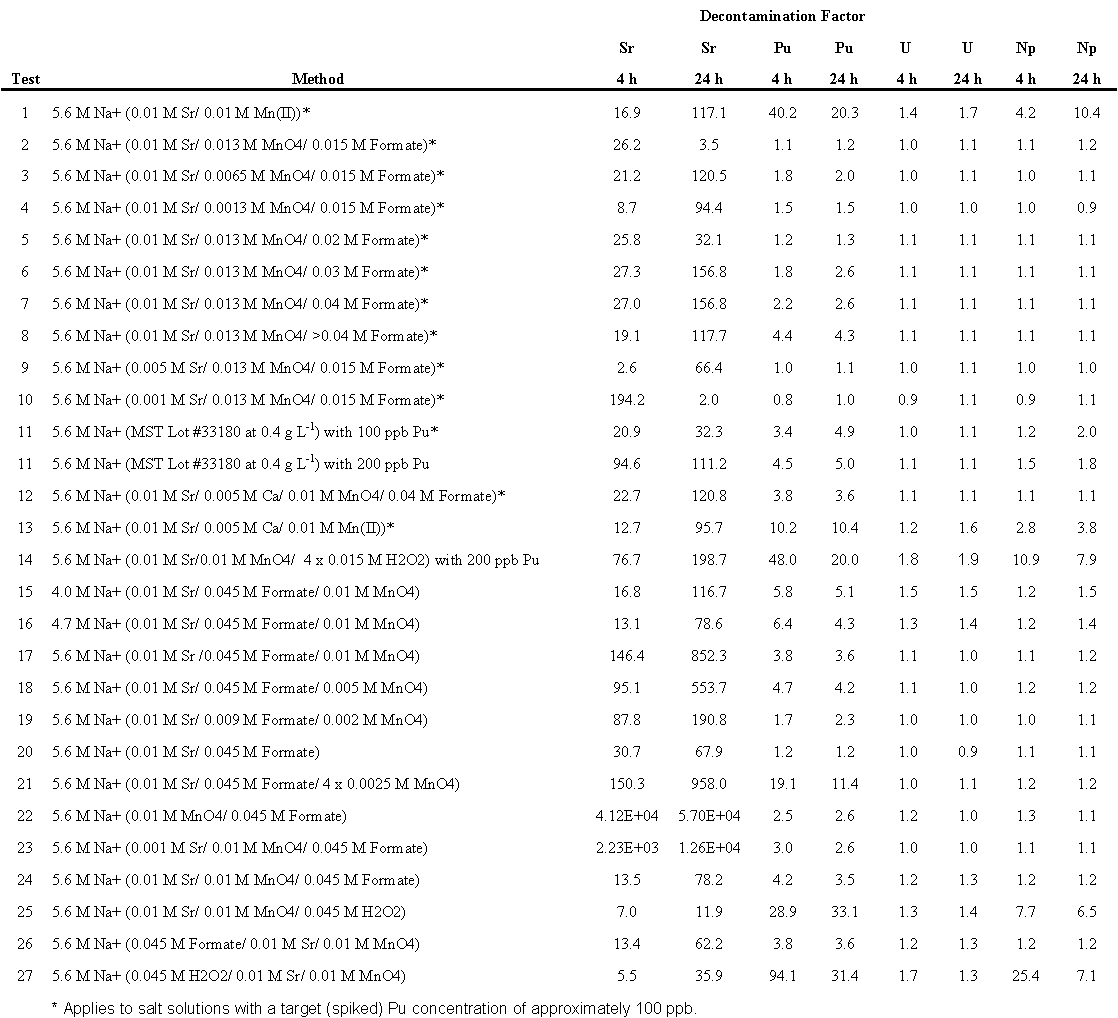 Decontamination Factor

| Test | Method | Sr 4 h | Sr 24 h | Pu 4 h | Pu 24 h | U 4 h | U 24 h | Np 4 h | Np 24 h |
|---|---|---|---|---|---|---|---|---|---|
| 1 | 5.6 M Na+ (0.01 M Sr/ 0.01 M Mn(II))* | 16.9 | 117.1 | 40.2 | 20.3 | 1.4 | 1.7 | 4.2 | 10.4 |
| 2 | 5.6 M Na+ (0.01 M Sr/ 0.013 M MnO4/ 0.015 M Formate)* | 26.2 | 3.5 | 1.1 | 1.2 | 1.0 | 1.1 | 1.1 | 1.2 |
| 3 | 5.6 M Na+ (0.01 M Sr/ 0.0065 M MnO4/ 0.015 M Formate)* | 21.2 | 120.5 | 1.8 | 2.0 | 1.0 | 1.1 | 1.0 | 1.1 |
| 4 | 5.6 M Na+ (0.01 M Sr/ 0.0013 M MnO4/ 0.015 M Formate)* | 8.7 | 94.4 | 1.5 | 1.5 | 1.0 | 1.0 | 1.0 | 0.9 |
| 5 | 5.6 M Na+ (0.01 M Sr/ 0.013 M MnO4/ 0.02 M Formate)* | 25.8 | 32.1 | 1.2 | 1.3 | 1.1 | 1.1 | 1.1 | 1.1 |
| 6 | 5.6 M Na+ (0.01 M Sr/ 0.013 M MnO4/ 0.03 M Formate)* | 27.3 | 156.8 | 1.8 | 2.6 | 1.1 | 1.1 | 1.1 | 1.1 |
| 7 | 5.6 M Na+ (0.01 M Sr/ 0.013 M MnO4/ 0.04 M Formate)* | 27.0 | 156.8 | 2.2 | 2.6 | 1.1 | 1.1 | 1.1 | 1.1 |
| 8 | 5.6 M Na+ (0.01 M Sr/ 0.013 M MnO4/ >0.04 M Formate)* | 19.1 | 117.7 | 4.4 | 4.3 | 1.1 | 1.1 | 1.1 | 1.1 |
| 9 | 5.6 M Na+ (0.005 M Sr/ 0.013 M MnO4/ 0.015 M Formate)* | 2.6 | 66.4 | 1.0 | 1.1 | 1.0 | 1.1 | 1.0 | 1.0 |
| 10 | 5.6 M Na+ (0.001 M Sr/ 0.013 M MnO4/ 0.015 M Formate)* | 194.2 | 2.0 | 0.8 | 1.0 | 0.9 | 1.1 | 0.9 | 1.1 |
| 11 | 5.6 M Na+ (MST Lot #33180 at 0.4 g $L^{-1}$) with 100 ppb Pu* | 20.9 | 32.3 | 3.4 | 4.9 | 1.0 | 1.1 | 1.2 | 2.0 |
| 11 | 5.6 M Na+ (MST Lot #33180 at 0.4 g $L^{-1}$) with 200 ppb Pu | 94.6 | 111.2 | 4.5 | 5.0 | 1.1 | 1.1 | 1.5 | 1.8 |
| 12 | 5.6 M Na+ (0.01 M Sr/ 0.005 M Ca/ 0.01 M MnO4/ 0.04 M Formate)* | 22.7 | 120.8 | 3.8 | 3.6 | 1.1 | 1.1 | 1.1 | 1.1 |
| 13 | 5.6 M Na+ (0.01 M Sr/ 0.005 M Ca/ 0.01 M Mn(II))* | 12.7 | 95.7 | 10.2 | 10.4 | 1.2 | 1.6 | 2.8 | 3.8 |
| 14 | 5.6 M Na+ (0.01 M Sr/0.01 M MnO4/ 4 x 0.015 M H2O2) with 200 ppb Pu | 76.7 | 198.7 | 48.0 | 20.0 | 1.8 | 1.9 | 10.9 | 7.9 |
| 15 | 4.0 M Na+ (0.01 M Sr/ 0.045 M Formate/ 0.01 M MnO4) | 16.8 | 116.7 | 5.8 | 5.1 | 1.5 | 1.5 | 1.2 | 1.5 |
| 16 | 4.7 M Na+ (0.01 M Sr/ 0.045 M Formate/ 0.01 M MnO4) | 13.1 | 78.6 | 6.4 | 4.3 | 1.3 | 1.4 | 1.2 | 1.4 |
| 17 | 5.6 M Na+ (0.01 M Sr /0.045 M Formate/ 0.01 M MnO4) | 146.4 | 852.3 | 3.8 | 3.6 | 1.1 | 1.0 | 1.1 | 1.2 |
| 18 | 5.6 M Na+ (0.01 M Sr/ 0.045 M Formate/ 0.005 M MnO4) | 95.1 | 553.7 | 4.7 | 4.2 | 1.1 | 1.0 | 1.2 | 1.2 |
| 19 | 5.6 M Na+ (0.01 M Sr/ 0.009 M Formate/ 0.002 M MnO4) | 87.8 | 190.8 | 1.7 | 2.3 | 1.0 | 1.0 | 1.0 | 1.1 |
| 20 | 5.6 M Na+ (0.01 M Sr/ 0.045 M Formate) | 30.7 | 67.9 | 1.2 | 1.2 | 1.0 | 0.9 | 1.1 | 1.1 |
| 21 | 5.6 M Na+ (0.01 M Sr/ 0.045 M Formate/ 4 x 0.0025 M MnO4) | 150.3 | 958.0 | 19.1 | 11.4 | 1.0 | 1.1 | 1.2 | 1.2 |
| 22 | 5.6 M Na+ (0.01 M MnO4/ 0.045 M Formate) | 4.12E+04 | 5.70E+04 | 2.5 | 2.6 | 1.2 | 1.0 | 1.3 | 1.1 |
| 23 | 5.6 M Na+ (0.001 M Sr/ 0.01 M MnO4/ 0.045 M Formate) | 2.23E+03 | 1.26E+04 | 3.0 | 2.6 | 1.0 | 1.0 | 1.1 | 1.1 |
| 24 | 5.6 M Na+ (0.01 M Sr/ 0.01 M MnO4/ 0.045 M Formate) | 13.5 | 78.2 | 4.2 | 3.5 | 1.2 | 1.3 | 1.2 | 1.2 |
| 25 | 5.6 M Na+ (0.01 M Sr/ 0.01 M MnO4/ 0.045 M H2O2) | 7.0 | 11.9 | 28.9 | 33.1 | 1.3 | 1.4 | 7.7 | 6.5 |
| 26 | 5.6 M Na+ (0.045 M Formate/ 0.01 M Sr/ 0.01 M MnO4) | 13.4 | 62.2 | 3.8 | 3.6 | 1.2 | 1.3 | 1.2 | 1.2 |
| 27 | 5.6 M Na+ (0.045 M H2O2/ 0.01 M Sr/ 0.01 M MnO4) | 5.5 | 35.9 | 94.1 | 31.4 | 1.7 | 1.3 | 25.4 | 7.1 |

* Applies to salt solutions with a target (spiked) Pu concentration of approximately 100 ppb.